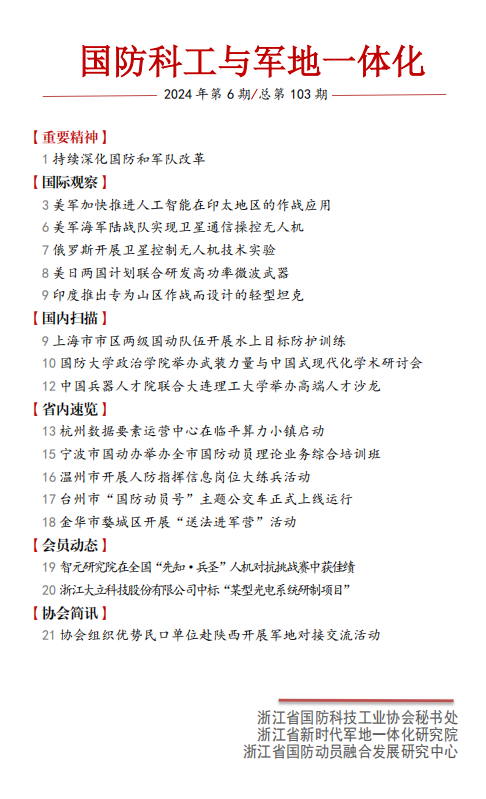 国防科工与军地一体化

2024 年第 6 期/总第 103 期

【重要精神】

1 持续深化国防和军队改革

【国际观察】

3 美军加快推进人工智能在印太地区的作战应用

6 美军海军陆战队实现卫星通信操控无人机

7 俄罗斯开展卫星控制无人机技术实验

8 美日两国计划联合研发高功率微波武器

9 印度推出专为山区作战而设计的轻型坦克

【国内扫描】

9 上海市市区两级国动队伍开展水上目标防护训练

10 国防大学政治学院举办武装力量与中国式现代化学术研讨会

12 中国兵器人才院联合大连理工大学举办高端人才沙龙

【省内速览】

13 杭州数据要素运营中心在临平算力小镇启动

15 宁波市国动办举办全市国防动员理论业务综合培训班

16 温州市开展人防指挥信息岗位大练兵活动

17 台州市“国防动员号”主题公交车正式上线运行

18 金华市婺城区开展“送法进军营”活动

【会员动态】

19 智元研究院在全国“先知·兵圣”人机对抗挑战赛中获佳绩

20 浙江大立科技股份有限公司中标“某型光电系统研制项目”

【协会简讯】

21 协会组织优势民口单位赴陕西开展军地对接交流活动

浙江省国防科技工业协会秘书处
浙江省新时代军地一体化研究院
浙江省国防动员融合发展研究中心